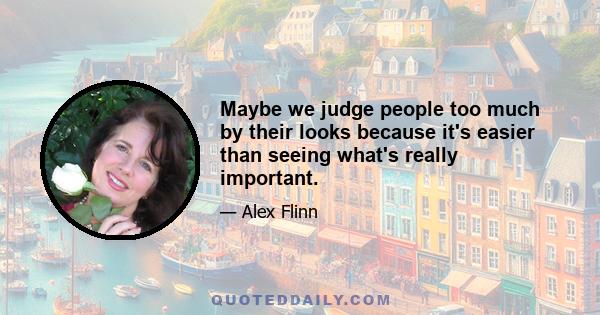 Maybe we judge people too much by their looks because it's easier than seeing what's really important.

— Alex Flinn

QUOTEDDAILY.COM